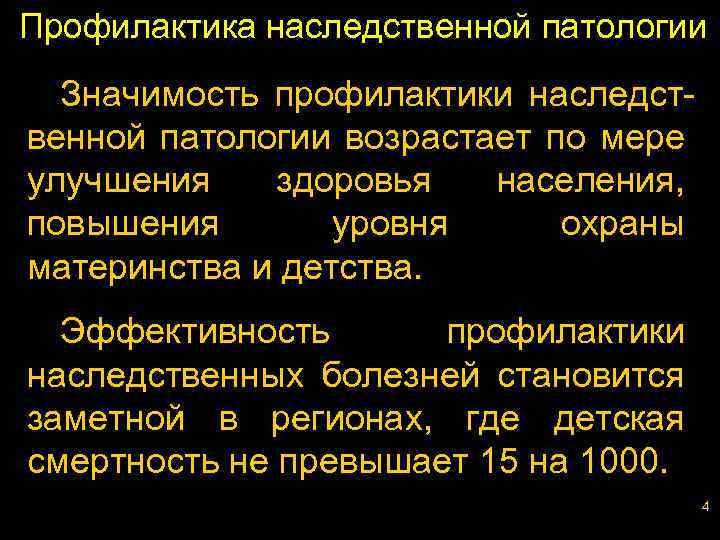 Профилактика наследственной патологии

Значимость профилактики наследственной патологии возрастает по мере улучшения здоровья населения, повышения уровня охраны материнства и детства.

Эффективность профилактики наследственных болезней становится заметной в регионах, где детская смертность не превышает 15 на 1000.

4